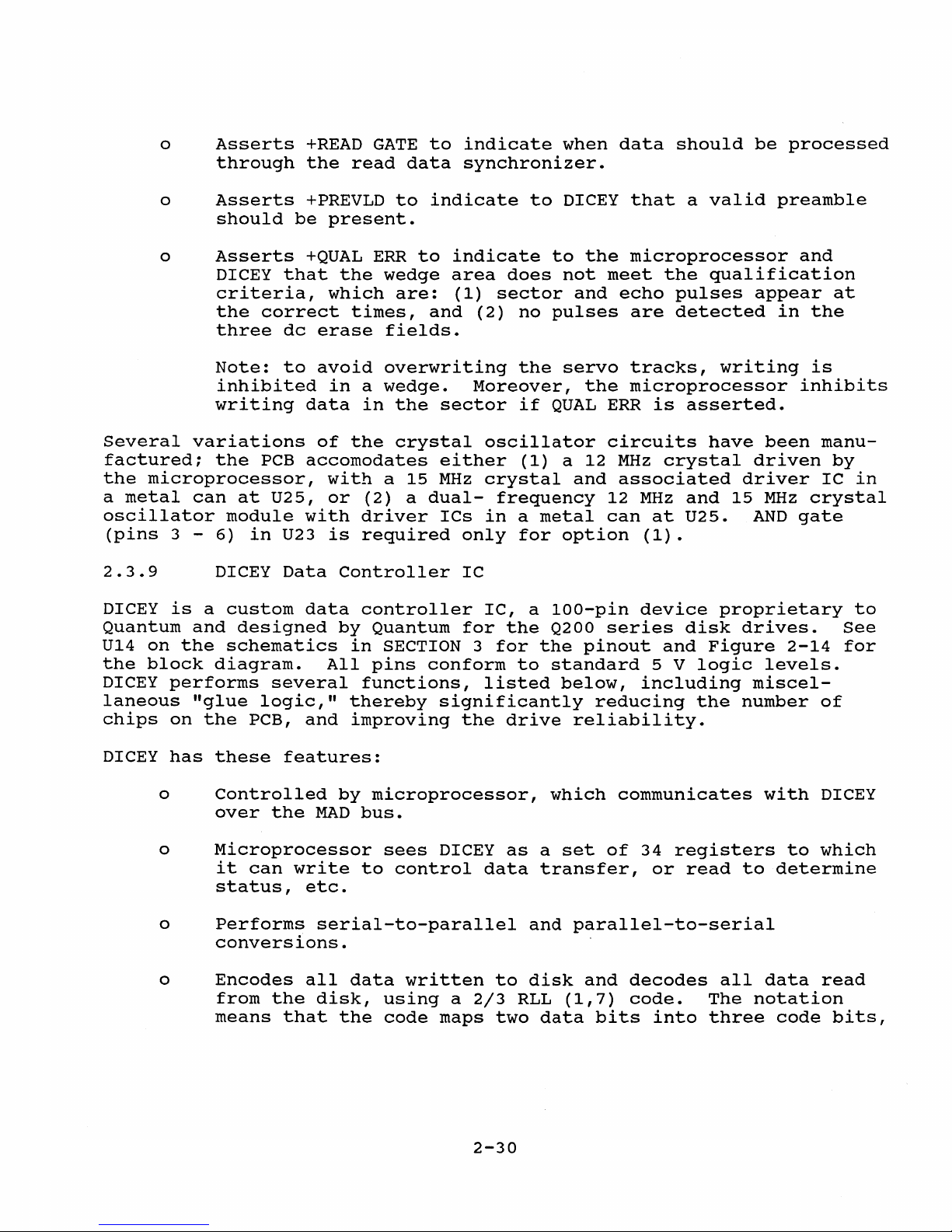 o Asserts +READ GATE to indicate when data should be processed through the read data synchronizer.

o Asserts +PREVLD to indicate to DICEY that a valid preamble should be present.

o Asserts +QUAL ERR to indicate to the microprocessor and DICEY that the wedge area does not meet the qualification criteria, which are: (1) sector and echo pulses appear at the correct times, and (2) no pulses are detected in the three dc erase fields.

Note: to avoid overwriting the servo tracks, writing is inhibited in a wedge. Moreover, the microprocessor inhibits writing data in the sector if QUAL ERR is asserted.

Several variations of the crystal oscillator circuits have been manufactured; the PCB accomodates either (1) a 12 MHz crystal driven by the microprocessor, with a 15 MHz crystal and associated driver IC in a metal can at U25, or (2) a dual- frequency 12 MHz and 15 MHz crystal oscillator module with driver ICs in a metal can at U25. AND gate (pins 3 - 6) in U23 is required only for option (1).

2.3.9 DICEY Data Controller IC

DICEY is a custom data controller IC, a 100-pin device proprietary to Quantum and designed by Quantum for the Q200 series disk drives. See U14 on the schematics in SECTION 3 for the pinout and Figure 2-14 for the block diagram. All pins conform to standard 5 V logic levels. DICEY performs several functions, listed below, including miscellaneous "glue logic," thereby significantly reducing the number of chips on the PCB, and improving the drive reliability.

DICEY has these features:

o Controlled by microprocessor, which communicates with DICEY over the MAD bus.

o Microprocessor sees DICEY as a set of 34 registers to which it can write to control data transfer, or read to determine status, etc.

o Performs serial-to-parallel and parallel-to-serial conversions.

o Encodes all data written to disk and decodes all data read from the disk, using a 2/3 RLL (1,7) code. The notation means that the code maps two data bits into three code bits,

2-30